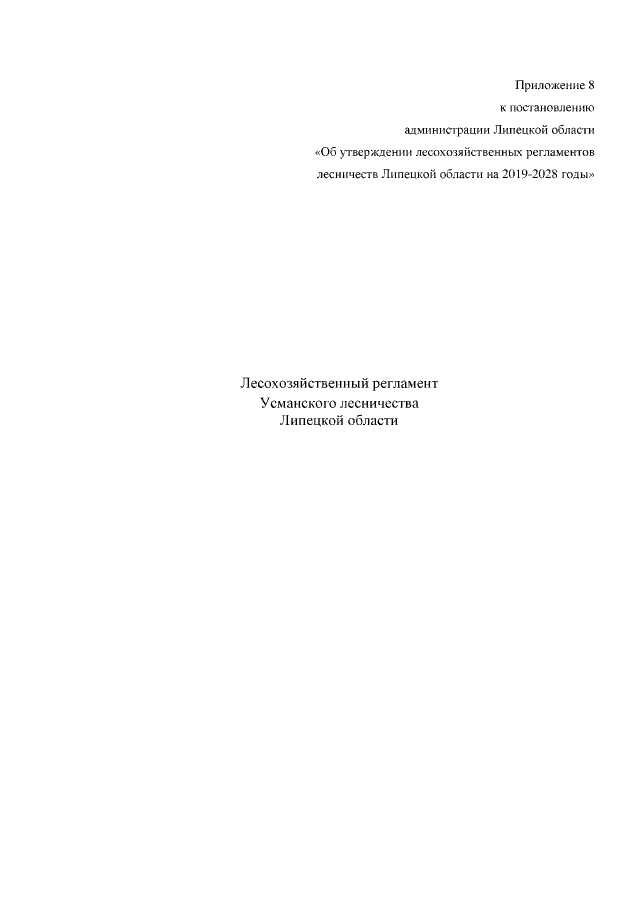 Приложение 8
к постановлению
администрации Липецкой области
«Об утверждении лесохозяйственных регламентов
лесничеств Липецкой области на 2019-2028 годы»

Лесохозяйственный регламент
Усманского лесничества
Липецкой области